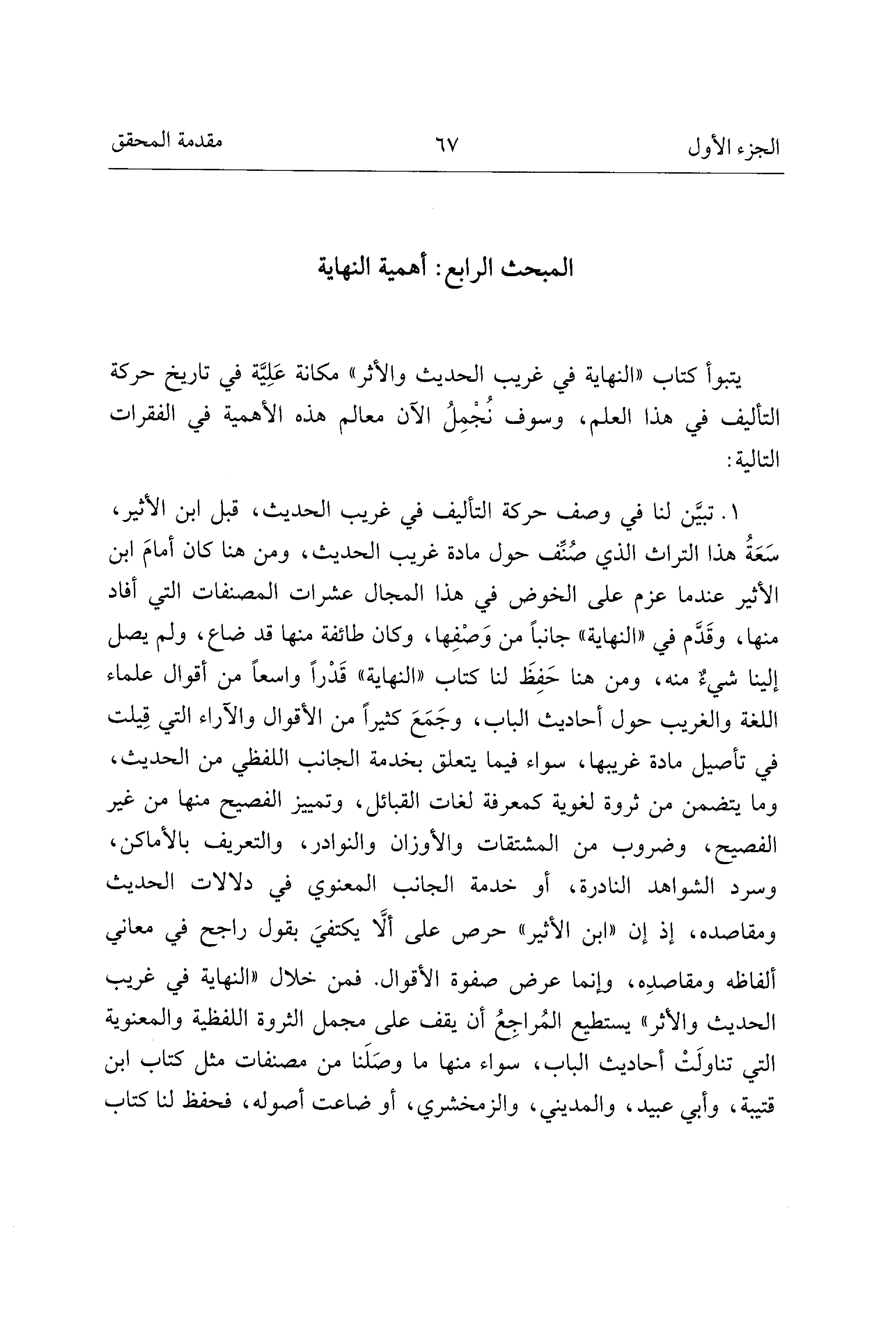 الجزء الأول ٦٧ مقدمة المحقق

المبحث الرابع: أهمية النهاية

يتبوأ كتاب «النهاية في غريب الحديث والأثر» مكانة عَلِيَّة في تاريخ حركة التأليف في هذا العلم، وسوف نُجْمِلُ الآن معالم هذه الأهمية في الفقرات التالية:

١. تبيَّن لنا في وصف حركة التأليف في غريب الحديث، قبل ابن الأثير، سَعَةُ هذا التراث الذي صُنِّف حول مادة غريب الحديث، ومن هنا كان أمامَ ابن الأثير عندما عزم على الخوض في هذا المجال عشرات المصنفات التي أفاد منها، وقَدَّم في «النهاية» جانباً من وَصْفِها، وكان طائفة منها قد ضاع، ولم يصل إلينا شيءٌ منه، ومن هنا حَفِظَ لنا كتاب «النهاية» قَدْراً واسعاً من أقوال علماء اللغة والغريب حول أحاديث الباب، وجَمَعَ كثيراً من الأقوال والآراء التي قِيلت في تأصيل مادة غريبها، سواء فيما يتعلق بخدمة الجانب اللفظي من الحديث، وما يتضمن من ثروة لغوية كمعرفة لغات القبائل، وتمييز الفصيح منها من غير الفصيح، وضروب من المشتقات والأوزان والنوادر، والتعريف بالأماكن، وسرد الشواهد النادرة، أو خدمة الجانب المعنوي في دلالات الحديث ومقاصده، إذ إن «ابن الأثير» حرص على ألَّا يكتفيَ بقول راجح في معاني ألفاظه ومقاصدِه، وإنما عرض صفوة الأقوال. فمن خلال «النهاية في غريب الحديث والأثر» يستطيع المُراجِعُ أن يقف على مجمل الثروة اللفظية والمعنوية التي تناولَتْ أحاديث الباب، سواء منها ما وصَلَنا من مصنفات مثل كتاب ابن قتيبة، وأبي عبيد، والمديني، والزمخشري، أو ضاعت أصوله، فحفظ لنا كتاب